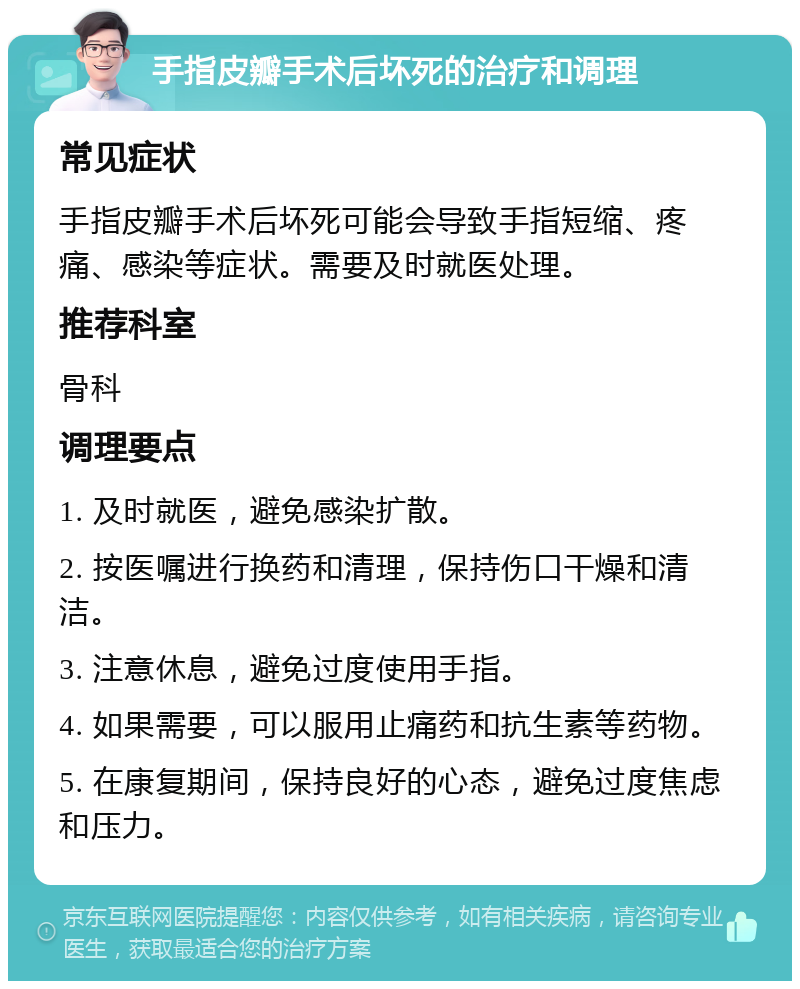 手指皮瓣手术后坏死的治疗和调理

常见症状

手指皮瓣手术后坏死可能会导致手指短缩、疼痛、感染等症状。需要及时就医处理。

推荐科室

骨科

调理要点

1. 及时就医，避免感染扩散。

2. 按医嘱进行换药和清理，保持伤口干燥和清洁。

3. 注意休息，避免过度使用手指。

4. 如果需要，可以服用止痛药和抗生素等药物。

5. 在康复期间，保持良好的心态，避免过度焦虑和压力。

京东互联网医院提醒您：内容仅供参考，如有相关疾病，请咨询专业医生，获取最适合您的治疗方案